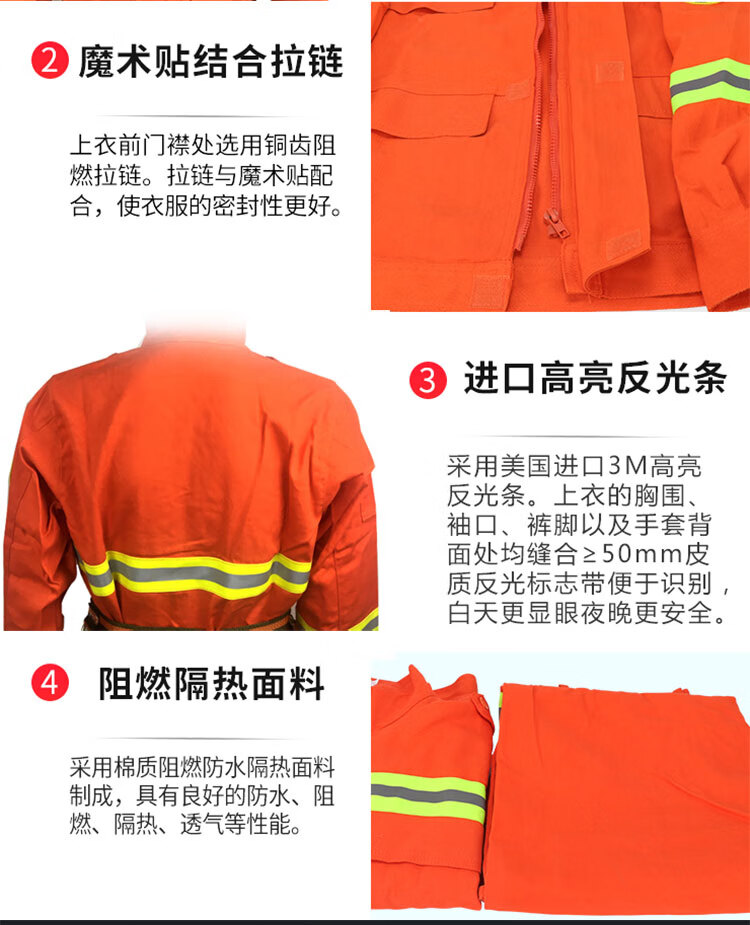 2 魔术贴结合拉链

上衣前门襟处选用铜齿阻燃拉链。拉链与魔术贴配合，使衣服的密封性更好。

3 进口高亮反光条

采用美国进口3M高亮反光条。上衣的胸围、袖口、裤脚以及手套背面处均缝合≥50mm皮质反光标志带便于识别，白天更显眼夜晚更安全。

4 阻燃隔热面料

采用棉质阻燃防水隔热面料制成，具有良好的防水、阻燃、隔热、透气等性能。